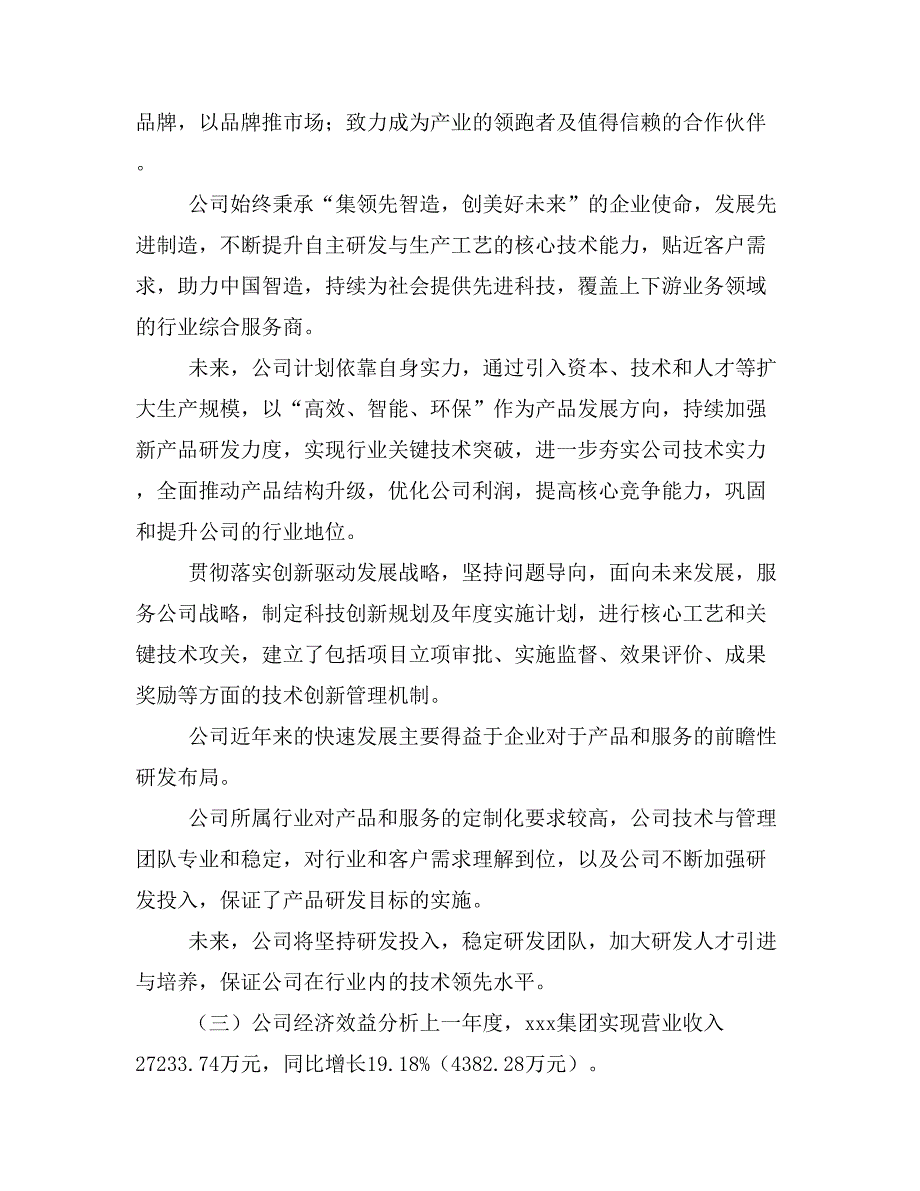 品牌，以品牌推市场；致力成为产业的领跑者及值得信赖的合作伙伴。

公司始终秉承“集领先智造，创美好未来”的企业使命，发展先进制造，不断提升自主研发与生产工艺的核心技术能力，贴近客户需求，助力中国智造，持续为社会提供先进科技，覆盖上下游业务领域的行业综合服务商。

未来，公司计划依靠自身实力，通过引入资本、技术和人才等扩大生产规模，以“高效、智能、环保”作为产品发展方向，持续加强新产品研发力度，实现行业关键技术突破，进一步夯实公司技术实力，全面推动产品结构升级，优化公司利润，提高核心竞争能力，巩固和提升公司的行业地位。

贯彻落实创新驱动发展战略，坚持问题导向，面向未来发展，服务公司战略，制定科技创新规划及年度实施计划，进行核心工艺和关键技术攻关，建立了包括项目立项审批、实施监督、效果评价、成果奖励等方面的技术创新管理机制。

公司近年来的快速发展主要得益于企业对于产品和服务的前瞻性研发布局。

公司所属行业对产品和服务的定制化要求较高，公司技术与管理团队专业和稳定，对行业和客户需求理解到位，以及公司不断加强研发投入，保证了产品研发目标的实施。

未来，公司将坚持研发投入，稳定研发团队，加大研发人才引进与培养，保证公司在行业内的技术领先水平。

（三）公司经济效益分析上一年度，xxx集团实现营业收入27233.74万元，同比增长19.18%（4382.28万元）。